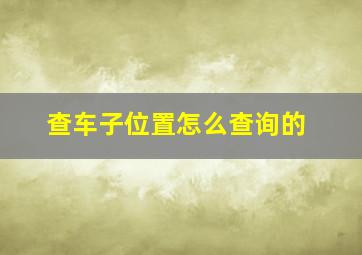 查车子位置怎么查询的